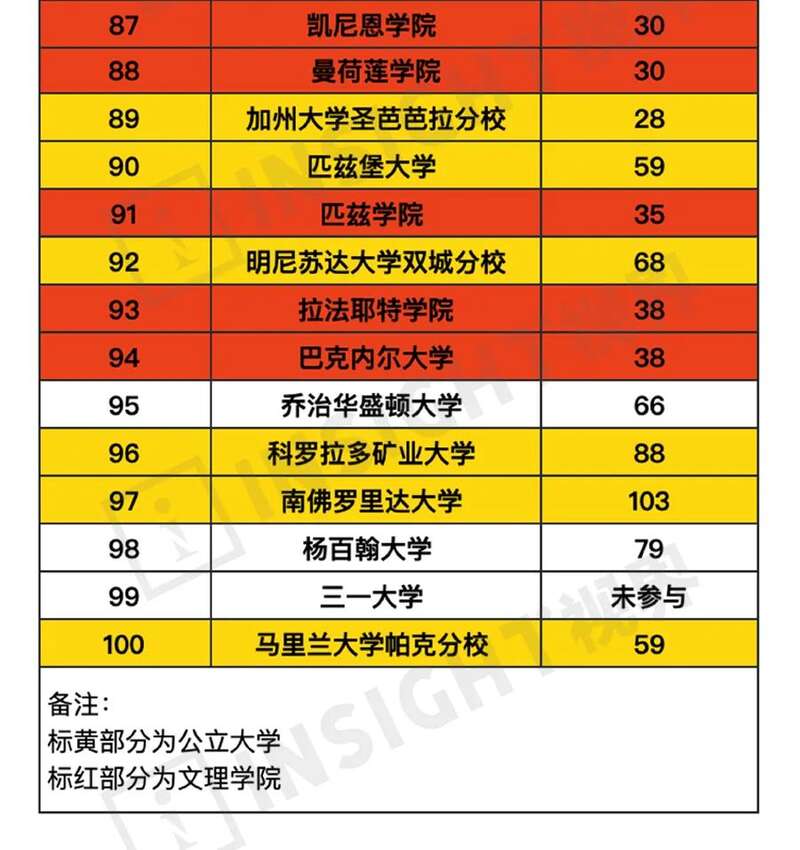 | 87 | 凯尼恩学院 | 30 |
|---|---|---|
| 88 | 曼荷莲学院 | 30 |
| 89 | 加州大学圣芭芭拉分校 | 28 |
| 90 | 匹兹堡大学 | 59 |
| 91 | 匹兹学院 | 35 |
| 92 | 明尼苏达大学双城分校 | 68 |
| 93 | 拉法耶特学院 | 38 |
| 94 | 巴克内尔大学 | 38 |
| 95 | 乔治华盛顿大学 | 66 |
| 96 | 科罗拉多矿业大学 | 88 |
| 97 | 南佛罗里达大学 | 103 |
| 98 | 杨百翰大学 | 79 |
| 99 | 三一大学 | 未参与 |
| 100 | 马里兰大学帕克分校 | 59 |

备注：
标黄部分为公立大学
标红部分为文理学院

INSIGHT视界